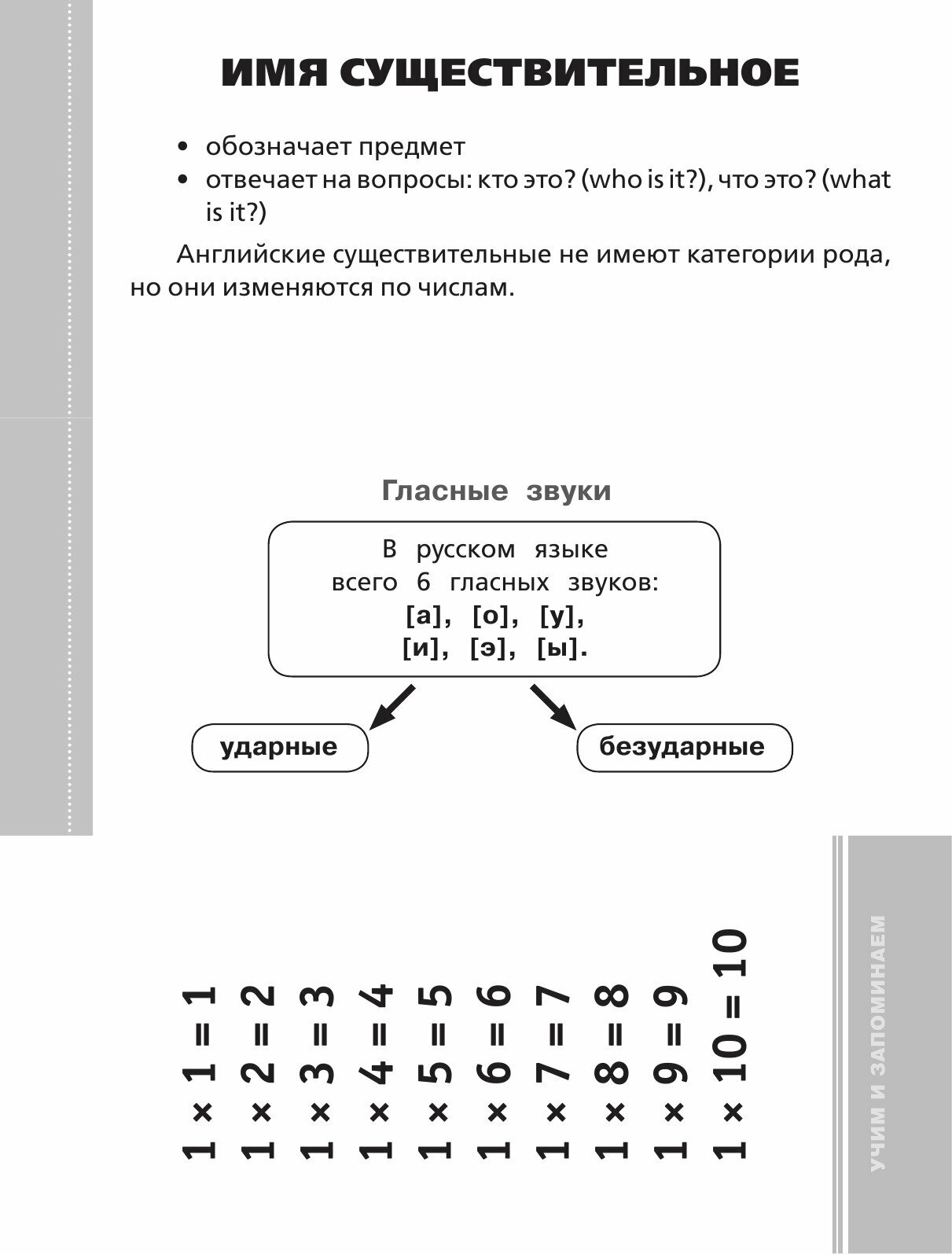 ИМЯ СУЩЕСТВИТЕЛЬНОЕ

• обозначает предмет
• отвечает на вопросы: кто это? (who is it?), что это? (what is it?)

Английские существительные не имеют категории рода, но они изменяются по числам.

Гласные звуки

В русском языке всего 6 гласных звуков: [а], [о], [у], [и], [э], [ы].

ударные

безударные

$1 \times 1 = 1$
$1 \times 2 = 2$
$1 \times 3 = 3$
$1 \times 4 = 4$
$1 \times 5 = 5$
$1 \times 6 = 6$
$1 \times 7 = 7$
$1 \times 8 = 8$
$1 \times 9 = 9$
$1 \times 10 = 10$

УЧИМ И ЗАПОМИНАЕМ